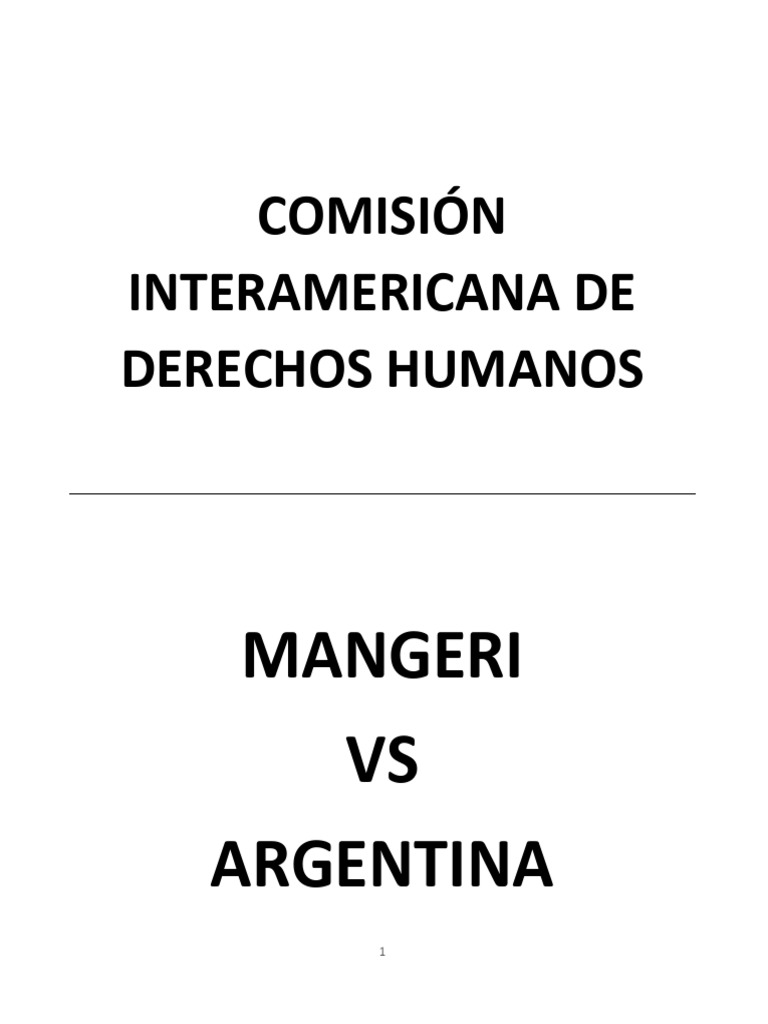 COMISIÓN INTERAMERICANA DE DERECHOS HUMANOS

MANGERI
VS
ARGENTINA

1